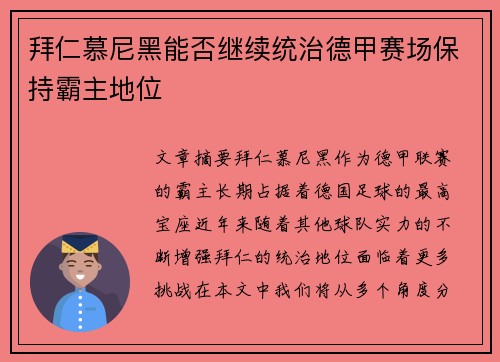 拜仁慕尼黑能否继续统治德甲赛场保持霸主地位

文章摘要拜仁慕尼黑作为德甲联赛的霸主长期占据着德国足球的最高宝座近年来随着其他球队实力的不断增强拜仁的统治地位面临着更多挑战在本文中我们将从多个角度分